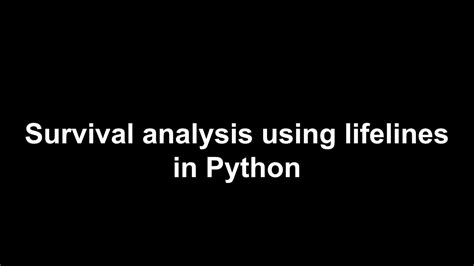 Survival analysis using lifelines in Python